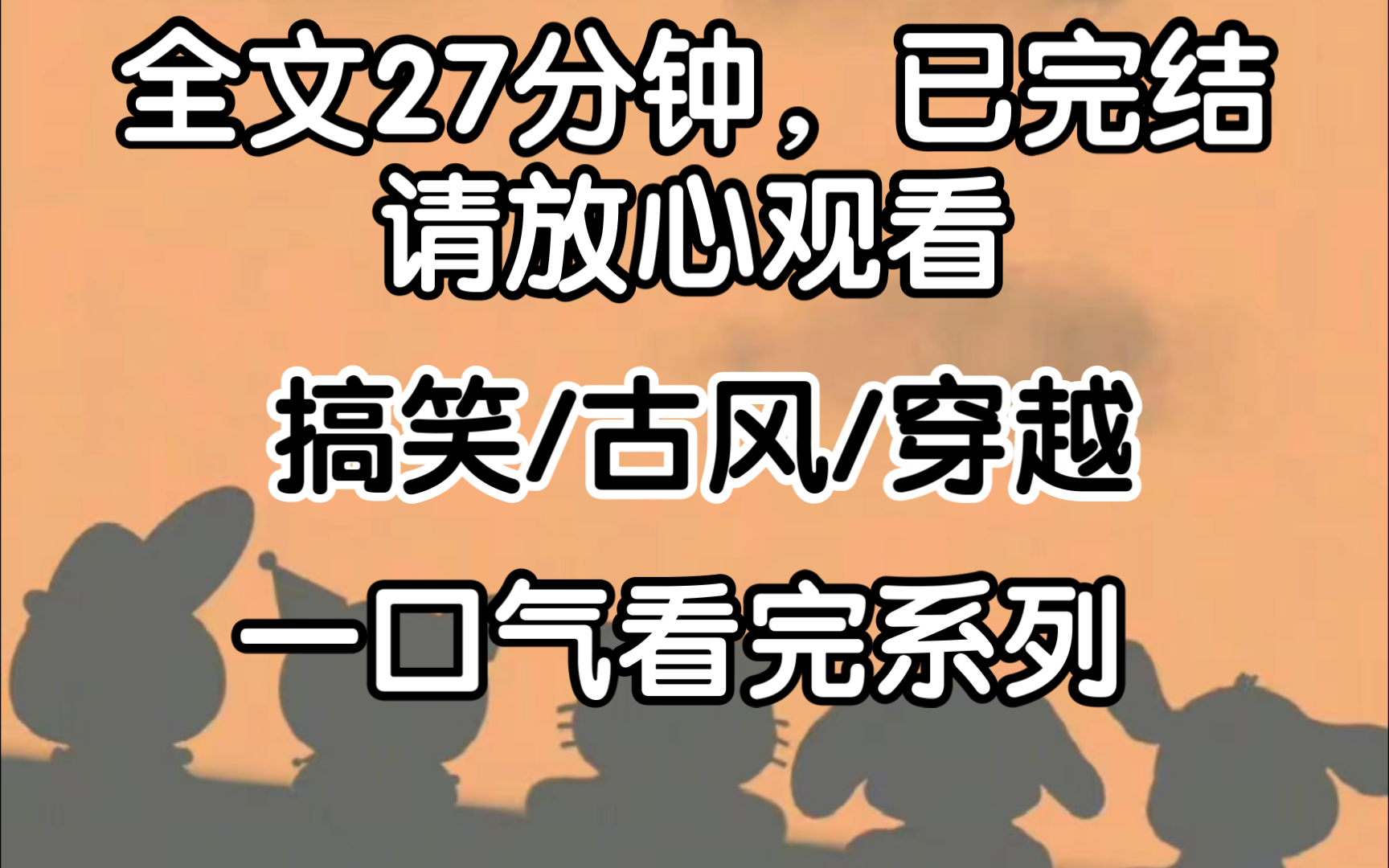 全文27分钟，已完结
请放心观看

搞笑/古风/穿越

一口气看完系列